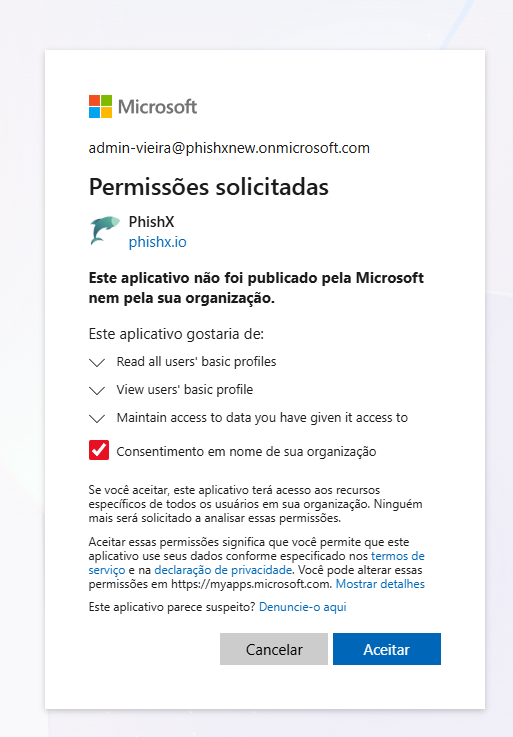 Microsoft

admin-vieira@phishxnew.onmicrosoft.com

Permissões solicitadas

PhishX
phishx.io

Este aplicativo não foi publicado pela Microsoft nem pela sua organização.

Este aplicativo gostaria de:

Read all users' basic profiles

View users' basic profile

Maintain access to data you have given it access to

Consentimento em nome de sua organização

Se você aceitar, este aplicativo terá acesso aos recursos específicos de todos os usuários em sua organização. Ninguém mais será solicitado a analisar essas permissões.

Aceitar essas permissões significa que você permite que este aplicativo use seus dados conforme especificado nos termos de serviço e na declaração de privacidade. Você pode alterar essas permissões em https://myapps.microsoft.com. Mostrar detalhes

Este aplicativo parece suspeito? Denuncie-o aqui

Cancelar

Aceitar